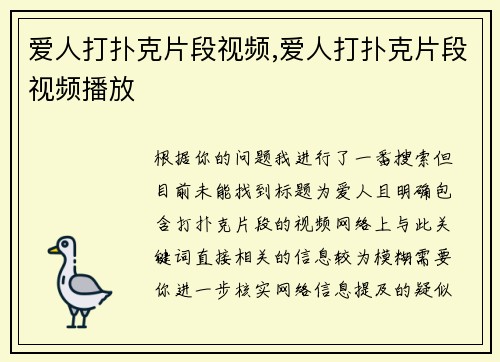 爱人打扑克片段视频,爱人打扑克片段视频播放

根据你的问题我进行了一番搜索但目前未能找到标题为爱人且明确包含打扑克片段的视频网络上与此关键词直接相关的信息较为模糊需要你进一步核实网络信息提及的疑似